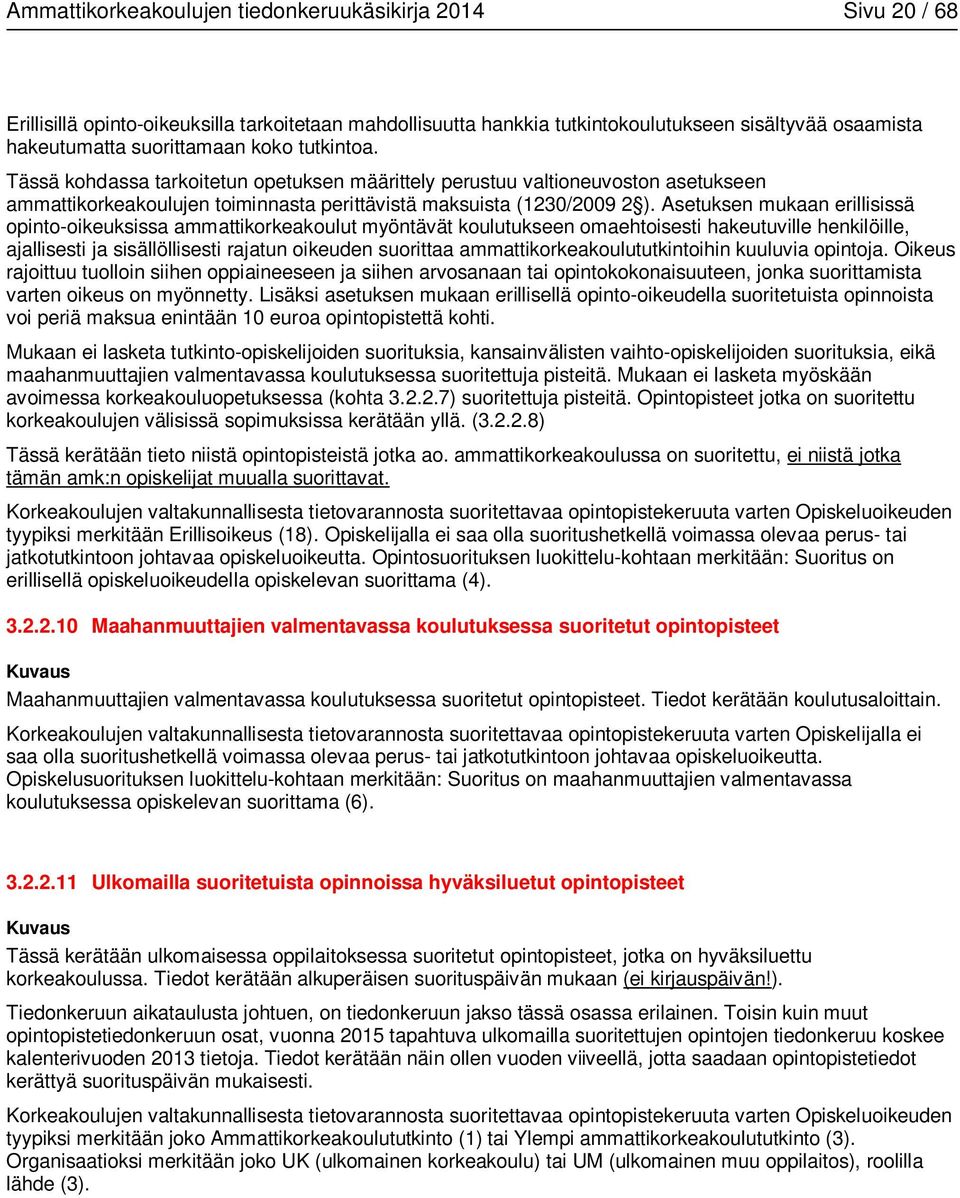 Ammattikorkeakoulujen tiedonkeruukäsikirja 2014 Sivu 20 / 68

Erillisillä opinto-oikeuksilla tarkoitetaan mahdollisuutta hankkia tutkintokoulutukseen sisältyvää osaamista hakeutumatta suorittamaan koko tutkintoa.

Tässä kohdassa tarkoitetun opetuksen määrittely perustuu valtioneuvoston asetukseen ammattikorkeakoulujen toiminnasta perittävistä maksuista (1230/2009 2§). Asetuksen mukaan erillisissä opinto-oikeuksissa ammattikorkeakoulut myöntävät koulutukseen omaehtoisesti hakeutuville henkilöille, ajallisesti ja sisällöllisesti rajatun oikeuden suorittaa ammattikorkeakoulututkintoihin kuuluvia opintoja. Oikeus rajoittuu tuolloin siihen oppiaineeseen ja siihen arvosanaan tai opintokokonaisuuteen, jonka suorittamista varten oikeus on myönnetty. Lisäksi asetuksen mukaan erillisellä opinto-oikeudella suoritetuista opinnoista voi periä maksua enintään 10 euroa opintopistettä kohti.

Mukaan ei lasketa tutkinto-opiskelijoiden suorituksia, kansainvälisten vaihto-opiskelijoiden suorituksia, eikä maahanmuuttajien valmentavassa koulutuksessa suoritettuja pisteitä. Mukaan ei lasketa myöskään avoimessa korkeakouluopetuksessa (kohta 3.2.2.7) suoritettuja pisteitä. Opintopisteet jotka on suoritettu korkeakoulujen välisissä sopimuksissa kerätään yllä. (3.2.2.8)

Tässä kerätään tieto niistä opintopisteistä jotka ao. ammattikorkeakoulussa on suoritettu, ei niistä jotka tämän amk:n opiskelijat muualla suorittavat.

Korkeakoulujen valtakunnallisesta tietovarannosta suoritettavaa opintopistekeruuta varten Opiskeluoikeuden tyypiksi merkitään Erillisoikeus (18). Opiskelijalla ei saa olla suoritushetkellä voimassa olevaa perus- tai jatkotutkintoon johtavaa opiskeluoikeutta. Opintosuorituksen luokittelu-kohtaan merkitään: Suoritus on erillisellä opiskeluoikeudella opiskelevan suorittama (4).

3.2.2.10 Maahanmuuttajien valmentavassa koulutuksessa suoritetut opintopisteet

Kuvaus

Maahanmuuttajien valmentavassa koulutuksessa suoritetut opintopisteet. Tiedot kerätään koulutusaloittain.

Korkeakoulujen valtakunnallisesta tietovarannosta suoritettavaa opintopistekeruuta varten Opiskelijalla ei saa olla suoritushetkellä voimassa olevaa perus- tai jatkotutkintoon johtavaa opiskeluoikeutta. Opiskelusuorituksen luokittelu-kohtaan merkitään: Suoritus on maahanmuuttajien valmentavassa koulutuksessa opiskelevan suorittama (6).

3.2.2.11 Ulkomailla suoritetuista opinnoissa hyväksiluetut opintopisteet

Kuvaus

Tässä kerätään ulkomaisessa oppilaitoksessa suoritetut opintopisteet, jotka on hyväksiluettu korkeakoulussa. Tiedot kerätään alkuperäisen suorituspäivän mukaan (ei kirjauspäivän!).

Tiedonkeruun aikataulusta johtuen, on tiedonkeruun jakso tässä osassa erilainen. Toisin kuin muut opintopistetiedonkeruun osat, vuonna 2015 tapahtuva ulkomailla suoritettujen opintojen tiedonkeruu koskee kalenterivuoden 2013 tietoja. Tiedot kerätään näin ollen vuoden viiveellä, jotta saadaan opintopistetiedot kerättyä suorituspäivän mukaisesti.

Korkeakoulujen valtakunnallisesta tietovarannosta suoritettavaa opintopistekeruuta varten Opiskeluoikeuden tyypiksi merkitään joko Ammattikorkeakoulututkinto (1) tai Ylempi ammattikorkeakoulututkinto (3). Organisaatioksi merkitään joko UK (ulkomainen korkeakoulu) tai UM (ulkomainen muu oppilaitos), roolilla lähde (3).